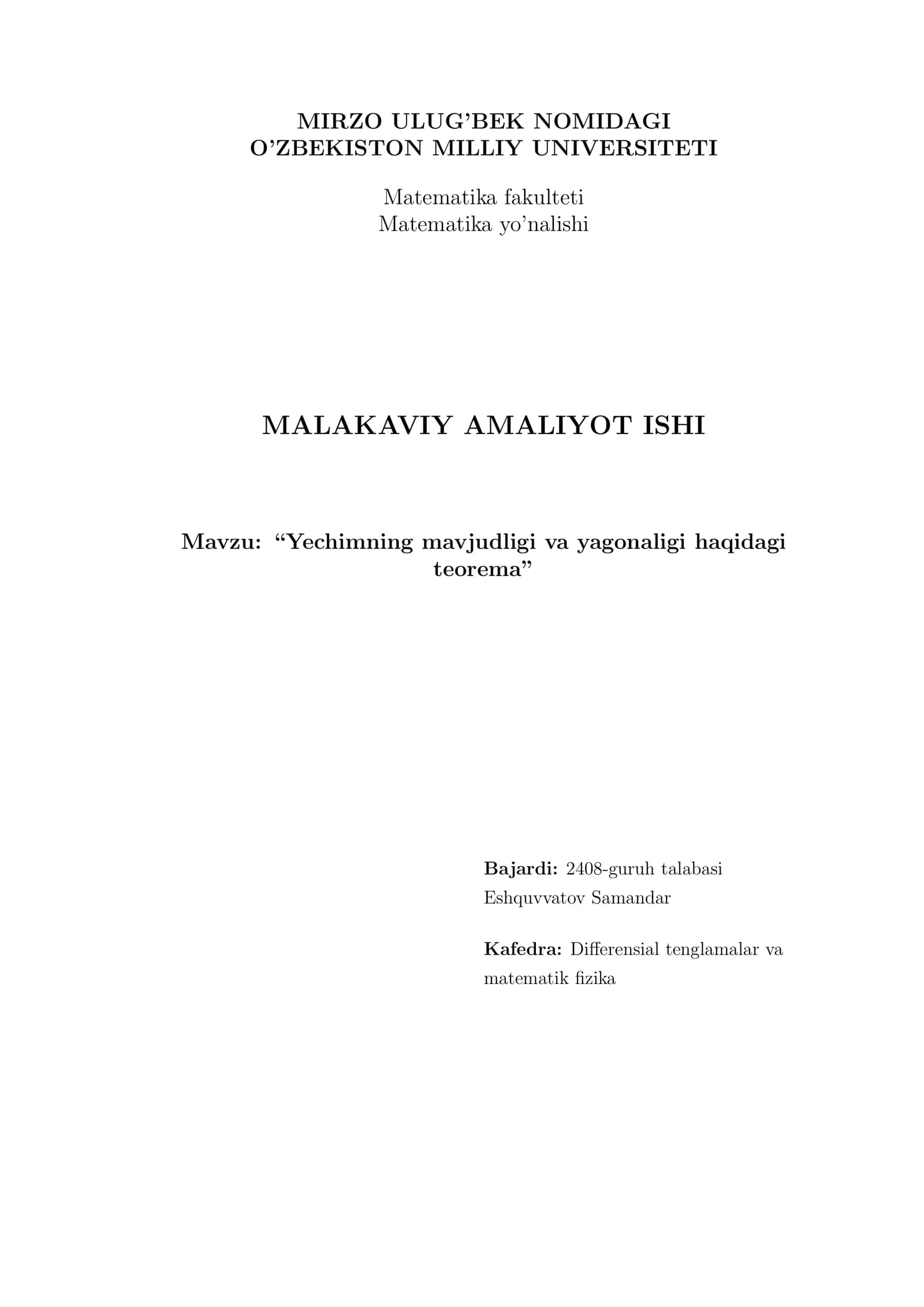 MIRZO ULUG'BEK NOMIDAGI
O'ZBEKISTON MILLIY UNIVERSITETI

Matematika fakulteti
Matematika yo'nalishi

MALAKAVIY AMALIYOT ISHI

Mavzu: "Yechimning mavjudligi va yagonaligi haqidagi teorema"

Bajardi: 2408-guruh talabasi
Eshquvvatov Samandar

Kafedra: Differensial tenglamalar va matematik fizika